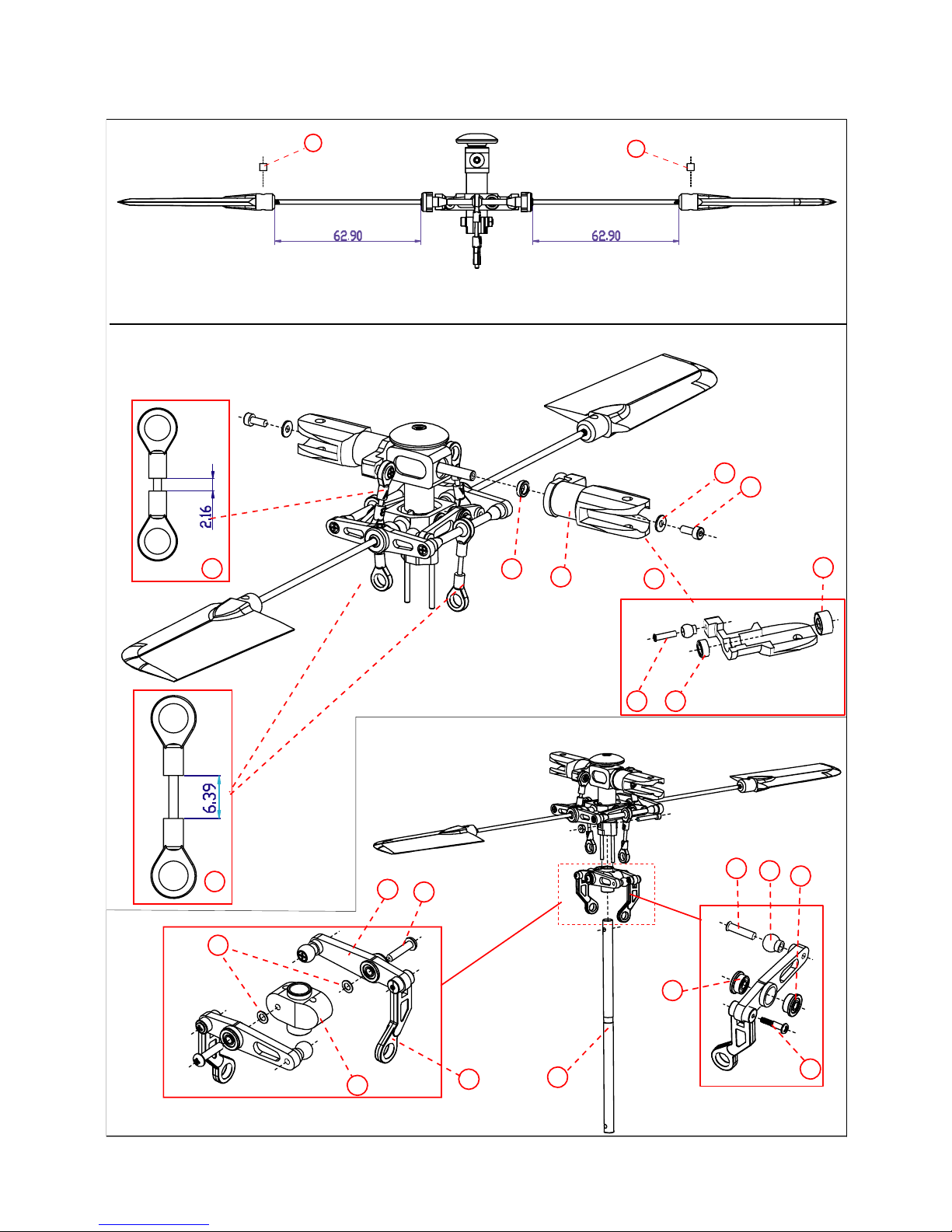 62.90

62.90

2.16

6.39